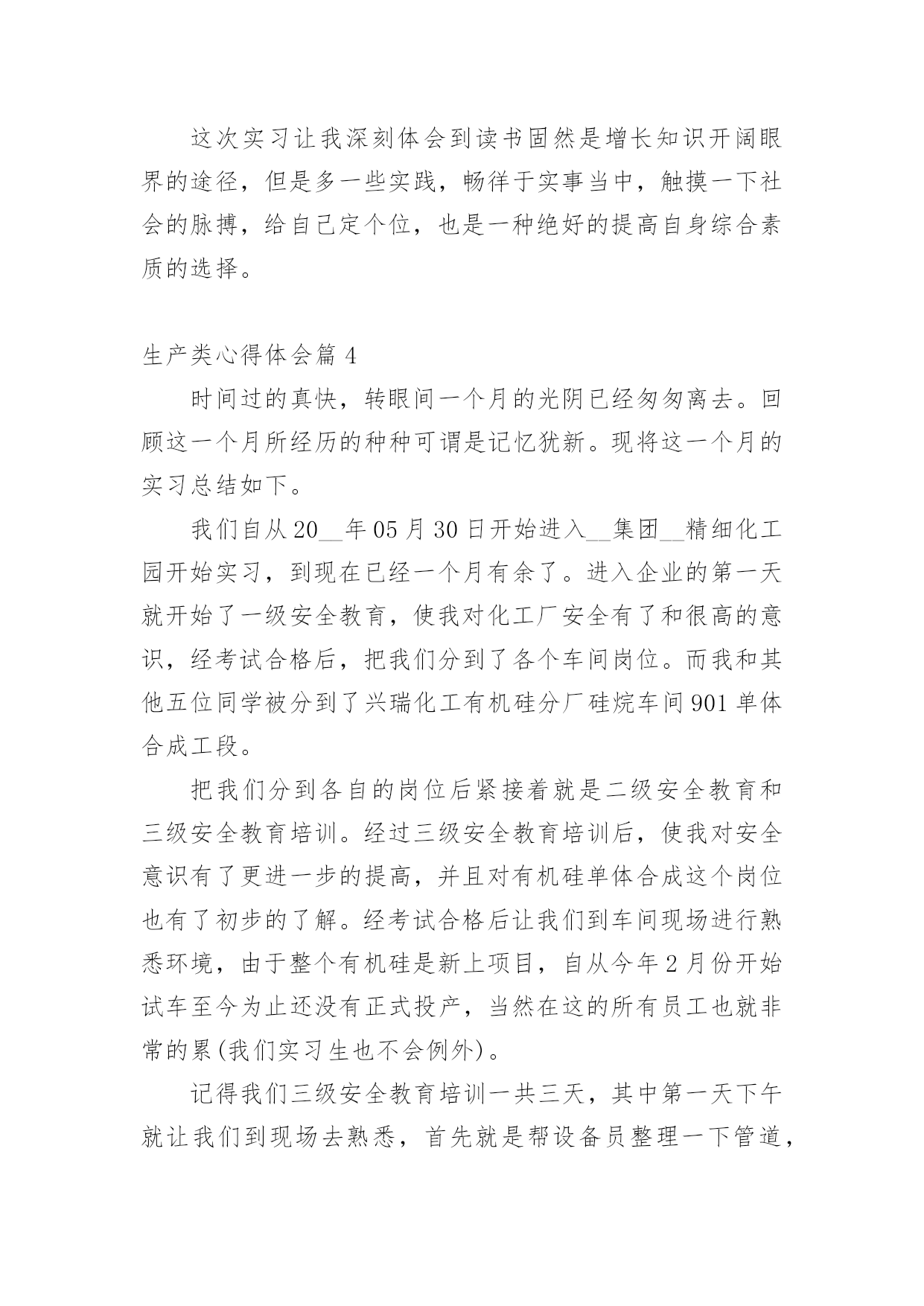 这次实习让我深刻体会到读书固然是增长知识开阔眼界的途径，但是多一些实践，畅徉于实事当中，触摸一下社会的脉搏，给自己定个位，也是一种绝好的提高自身综合素质的选择。

生产类心得体会篇 4

时间过的真快，转眼间一个月的光阴已经匆匆离去。回顾这一个月所经历的种种可谓是记忆犹新。现将这一个月的实习总结如下。

我们自从 20__年 05 月 30 日开始进入__集团__精细化工园开始实习，到现在已经一个月有余了。进入企业的第一天就开始了一级安全教育，使我对化工厂安全有了和很高的意识，经考试合格后，把我们分到了各个车间岗位。而我和其他五位同学被分到了兴瑞化工有机硅分厂硅烷车间 901 单体合成工段。

把我们分到各自的岗位后紧接着就是二级安全教育和三级安全教育培训。经过三级安全教育培训后，使我对安全意识有了更进一步的提高，并且对有机硅单体合成这个岗位也有了初步的了解。经考试合格后让我们到车间现场进行熟悉环境，由于整个有机硅是新上项目，自从今年 2 月份开始试车至今为止还没有正式投产，当然在这的所有员工也就非常的累(我们实习生也不会例外)。

记得我们三级安全教育培训一共三天，其中第一天下午就让我们到现场去熟悉，首先就是帮设备员整理一下管道，